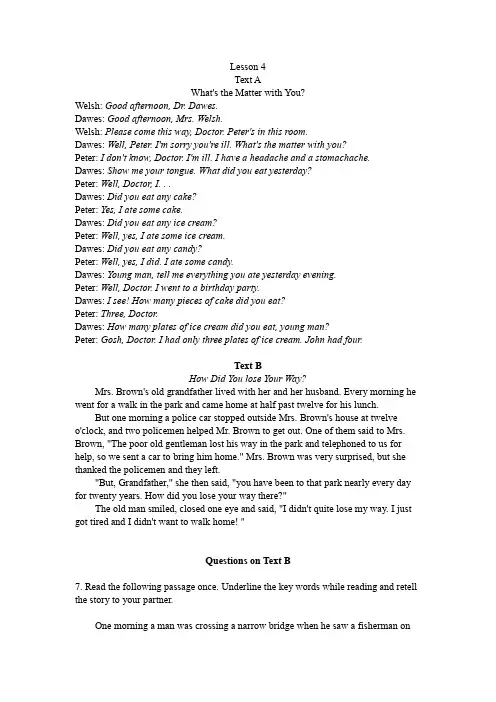 Lesson 4
Text A
What's the Matter with You?

Welsh: Good afternoon, Dr. Dawes.
Dawes: Good afternoon, Mrs. Welsh.
Welsh: Please come this way, Doctor. Peter's in this room.
Dawes: Well, Peter. I'm sorry you're ill. What's the matter with you?
Peter: I don't know, Doctor. I'm ill. I have a headache and a stomachache.
Dawes: Show me your tongue. What did you eat yesterday?
Peter: Well, Doctor, I. . .
Dawes: Did you eat any cake?
Peter: Yes, I ate some cake.
Dawes: Did you eat any ice cream?
Peter: Well, yes, I ate some ice cream.
Dawes: Did you eat any candy?
Peter: Well, yes, I did. I ate some candy.
Dawes: Young man, tell me everything you ate yesterday evening.
Peter: Well, Doctor. I went to a birthday party.
Dawes: I see! How many pieces of cake did you eat?
Peter: Three, Doctor.
Dawes: How many plates of ice cream did you eat, young man?
Peter: Gosh, Doctor. I had only three plates of ice cream. John had four.

Text B
How Did You lose Your Way?

Mrs. Brown's old grandfather lived with her and her husband. Every morning he went for a walk in the park and came home at half past twelve for his lunch.

But one morning a police car stopped outside Mrs. Brown's house at twelve o'clock, and two policemen helped Mr. Brown to get out. One of them said to Mrs. Brown, "The poor old gentleman lost his way in the park and telephoned to us for help, so we sent a car to bring him home." Mrs. Brown was very surprised, but she thanked the policemen and they left.

"But, Grandfather," she then said, "you have been to that park nearly every day for twenty years. How did you lose your way there?"

The old man smiled, closed one eye and said, "I didn't quite lose my way. I just got tired and I didn't want to walk home! "

Questions on Text B

7. Read the following passage once. Underline the key words while reading and retell the story to your partner.

One morning a man was crossing a narrow bridge when he saw a fisherman on